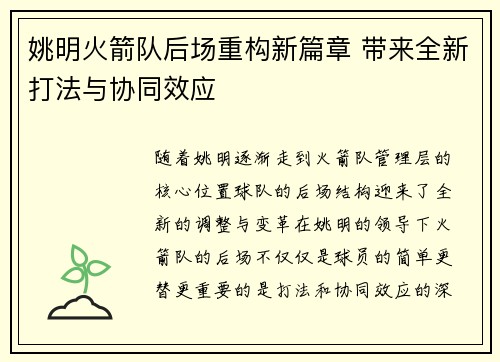 姚明火箭队后场重构新篇章 带来全新打法与协同效应

随着姚明逐渐走到火箭队管理层的核心位置球队的后场结构迎来了全新的调整与变革在姚明的领导下火箭队的后场不仅仅是球员的简单更替更重要的是打法和协同效应的深